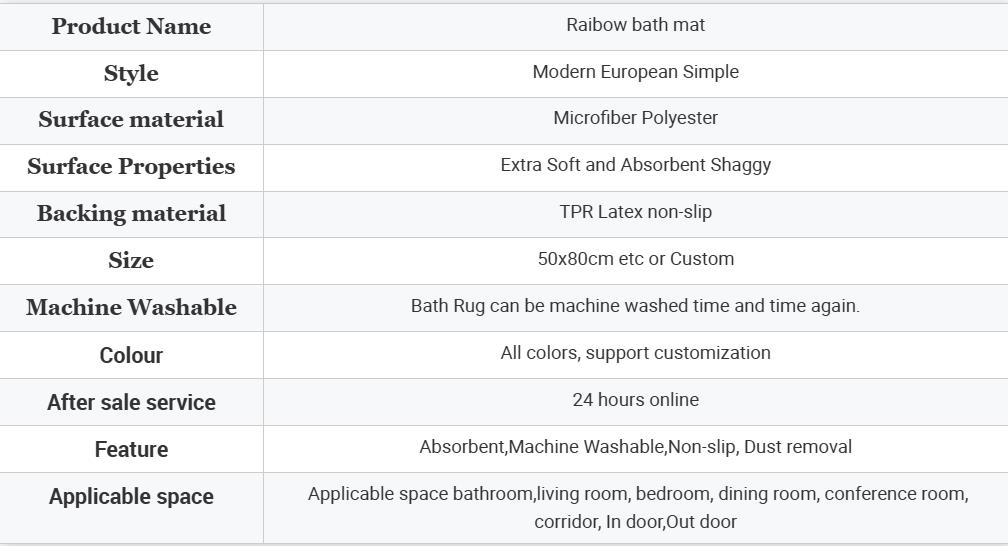 | Product Name | Raibow bath mat |
|---|---|
| Style | Modern European Simple |
| Surface material | Microfiber Polyester |
| Surface Properties | Extra Soft and Absorbent Shaggy |
| Backing material | TPR Latex non-slip |
| Size | 50x80cm etc or Custom |
| Machine Washable | Bath Rug can be machine washed time and time again. |
| Colour | All colors, support customization |
| After sale service | 24 hours online |
| Feature | Absorbent,Machine Washable,Non-slip, Dust removal |
| Applicable space | Applicable space bathroom,living room, bedroom, dining room, conference room, corridor, In door,Out door |